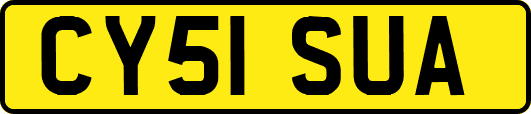 CY51 SUA